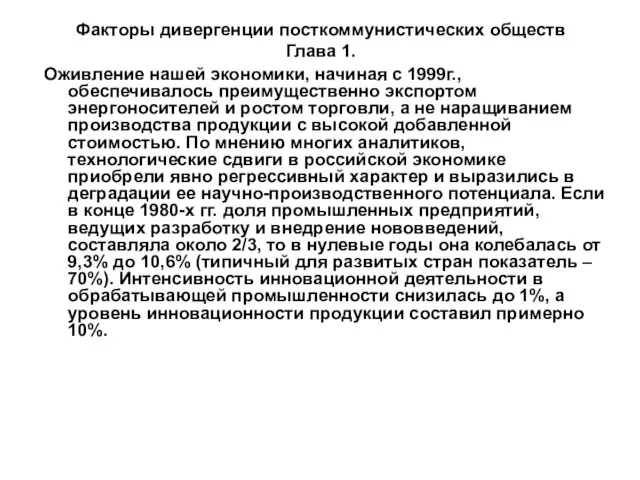 Факторы дивергенции посткоммунистических обществ
Глава 1.

Оживление нашей экономики, начиная с 1999г., обеспечивалось преимущественно экспортом энергоносителей и ростом торговли, а не наращиванием производства продукции с высокой добавленной стоимостью. По мнению многих аналитиков, технологические сдвиги в российской экономике приобрели явно регрессивный характер и выразились в деградации ее научно-производственного потенциала. Если в конце 1980-х гг. доля промышленных предприятий, ведущих разработку и внедрение нововведений, составляла около 2/3, то в нулевые годы она колебалась от 9,3% до 10,6% (типичный для развитых стран показатель – 70%). Интенсивность инновационной деятельности в обрабатывающей промышленности снизилась до 1%, а уровень инновационности продукции составил примерно 10%.